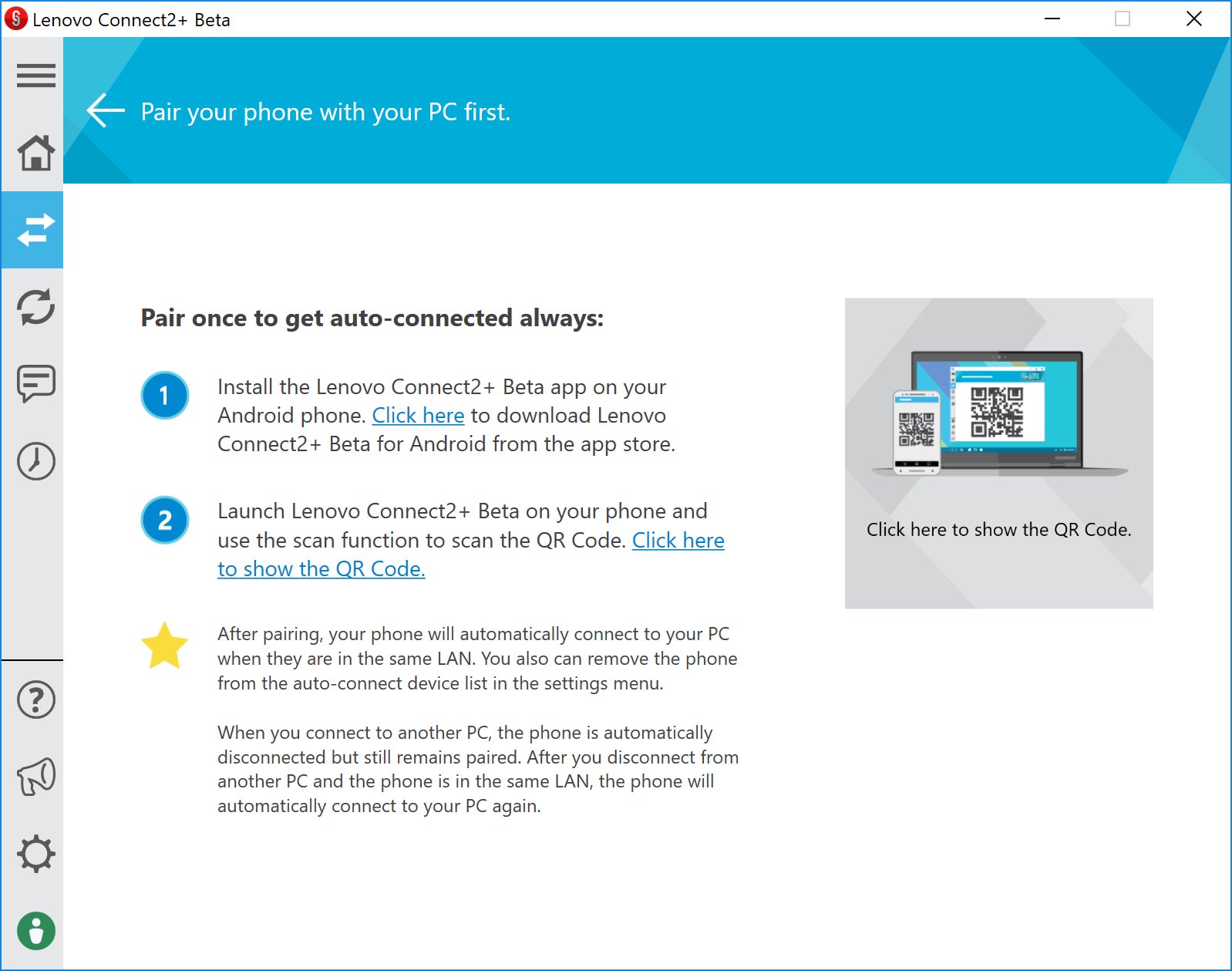 Lenovo Connect2+ Beta

Pair your phone with your PC first.

Pair once to get auto-connected always:

1 Install the Lenovo Connect2+ Beta app on your Android phone. Click here to download Lenovo Connect2+ Beta for Android from the app store.

2 Launch Lenovo Connect2+ Beta on your phone and use the scan function to scan the QR Code. Click here to show the QR Code.

After pairing, your phone will automatically connect to your PC when they are in the same LAN. You also can remove the phone from the auto-connect device list in the settings menu.

When you connect to another PC, the phone is automatically disconnected but still remains paired. After you disconnect from another PC and the phone is in the same LAN, the phone will automatically connect to your PC again.

Click here to show the QR Code.